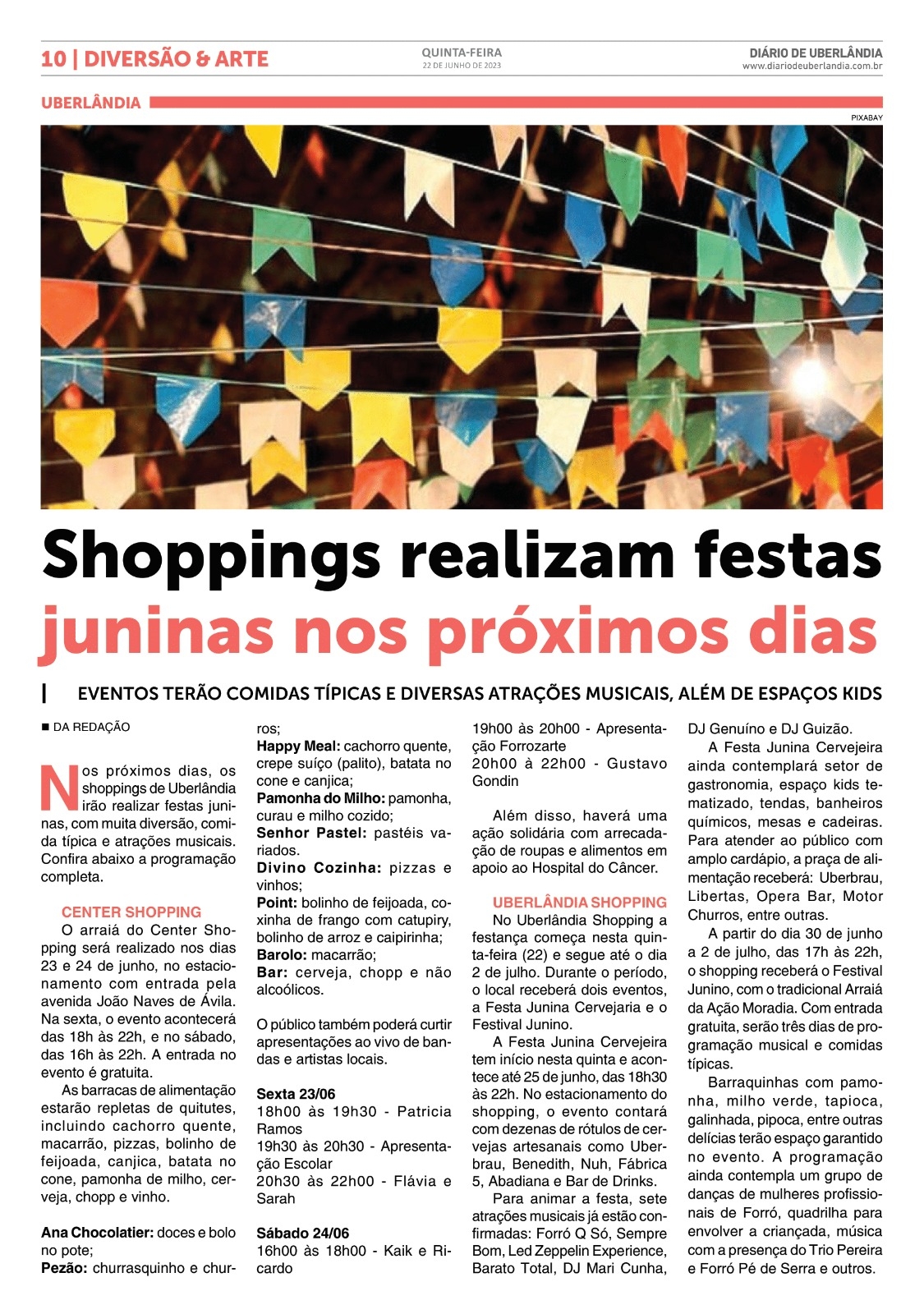 10 | DIVERSÃO & ARTE

QUINTA-FEIRA
22 DE JUNHO DE 2023

DIÁRIO DE UBERLÂNDIA
www.diariodeuberlandia.com.br

UBERLÂNDIA

PIXABAY

Shoppings realizam festas juninas nos próximos dias

EVENTOS TERÃO COMIDAS TÍPICAS E DIVERSAS ATRAÇÕES MUSICAIS, ALÉM DE ESPAÇOS KIDS

DA REDAÇÃO

Nos próximos dias, os shoppings de Uberlândia irão realizar festas juninas, com muita diversão, comida típica e atrações musicais. Confira abaixo a programação completa.

CENTER SHOPPING

O arraiá do Center Shopping será realizado nos dias 23 e 24 de junho, no estacionamento com entrada pela avenida João Naves de Ávila. Na sexta, o evento acontecerá das 18h às 22h, e no sábado, das 16h às 22h. A entrada no evento é gratuita.

As barracas de alimentação estarão repletas de quitutes, incluindo cachorro quente, macarrão, pizzas, bolinho de feijoada, canjica, batata no cone, pamonha de milho, cerveja, chopp e vinho.

Ana Chocolatier: doces e bolo no pote;
Pezão: churrasquinho e churros;
Happy Meal: cachorro quente, crepe suíço (palito), batata no cone e canjica;
Pamonha do Milho: pamonha, curau e milho cozido;
Senhor Pastel: pastéis variados.
Divino Cozinha: pizzas e vinhos;
Point: bolinho de feijoada, coxinha de frango com catupiry, bolinho de arroz e caipirinha;
Barolo: macarrão;
Bar: cerveja, chopp e não alcoólicos.

O público também poderá curtir apresentações ao vivo de bandas e artistas locais.

Sexta 23/06
18h00 às 19h30 - Patricia Ramos
19h30 às 20h30 - Apresentação Escolar
20h30 às 22h00 - Flávia e Sarah

Sábado 24/06
16h00 às 18h00 - Kaik e Ricardo
19h00 às 20h00 - Apresentação Forrozarte
20h00 à 22h00 - Gustavo Gondin

Além disso, haverá uma ação solidária com arrecadação de roupas e alimentos em apoio ao Hospital do Câncer.

UBERLÂNDIA SHOPPING

No Uberlândia Shopping a festança começa nesta quinta-feira (22) e segue até o dia 2 de julho. Durante o período, o local receberá dois eventos, a Festa Junina Cervejaria e o Festival Junino.

A Festa Junina Cervejeira tem início nesta quinta e acontece até 25 de junho, das 18h30 às 22h. No estacionamento do shopping, o evento contará com dezenas de rótulos de cervejas artesanais como Uberbrau, Benedith, Nuh, Fábrica 5, Abadiana e Bar de Drinks.

Para animar a festa, sete atrações musicais já estão confirmadas: Forró Q Só, Sempre Bom, Led Zeppelin Experience, Barato Total, DJ Mari Cunha, DJ Genuíno e DJ Guizão.

A Festa Junina Cervejeira ainda contemplará setor de gastronomia, espaço kids tematizado, tendas, banheiros químicos, mesas e cadeiras. Para atender ao público com amplo cardápio, a praça de alimentação receberá: Uberbrau, Libertas, Opera Bar, Motor Churros, entre outras.

A partir do dia 30 de junho a 2 de julho, das 17h às 22h, o shopping receberá o Festival Junino, com o tradicional Arraiá da Ação Moradia. Com entrada gratuita, serão três dias de programação musical e comidas típicas.

Barraquinhas com pamonha, milho verde, tapioca, galinhada, pipoca, entre outras delícias terão espaço garantido no evento. A programação ainda contempla um grupo de danças de mulheres profissionais de Forró, quadrilha para envolver a criançada, música com a presença do Trio Pereira e Forró Pé de Serra e outros.